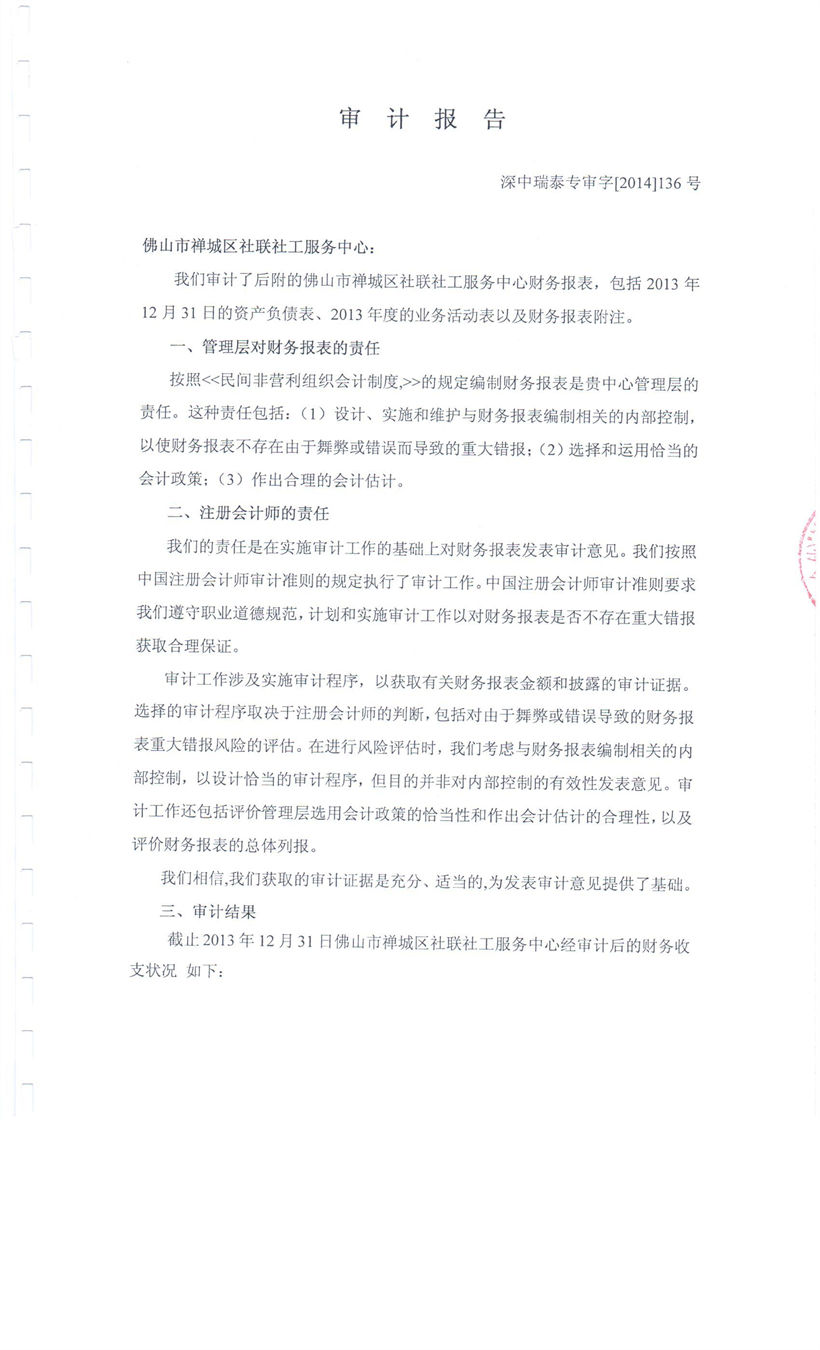 审 计 报 告

深中瑞泰专审字[2014]136 号

佛山市禅城区社联社工服务中心：

我们审计了后附的佛山市禅城区社联社工服务中心财务报表，包括 2013 年 12 月 31 日的资产负债表、2013 年度的业务活动表以及财务报表附注。

一、管理层对财务报表的责任

按照<<民间非营利组织会计制度,>>的规定编制财务报表是贵中心管理层的责任。这种责任包括：（1）设计、实施和维护与财务报表编制相关的内部控制，以使财务报表不存在由于舞弊或错误而导致的重大错报；（2）选择和运用恰当的会计政策；（3）作出合理的会计估计。

二、注册会计师的责任

我们的责任是在实施审计工作的基础上对财务报表发表审计意见。我们按照中国注册会计师审计准则的规定执行了审计工作。中国注册会计师审计准则要求我们遵守职业道德规范，计划和实施审计工作以对财务报表是否不存在重大错报获取合理保证。

审计工作涉及实施审计程序，以获取有关财务报表金额和披露的审计证据。选择的审计程序取决于注册会计师的判断，包括对由于舞弊或错误导致的财务报表重大错报风险的评估。在进行风险评估时，我们考虑与财务报表编制相关的内部控制，以设计恰当的审计程序，但目的并非对内部控制的有效性发表意见。审计工作还包括评价管理层选用会计政策的恰当性和作出会计估计的合理性，以及评价财务报表的总体列报。

我们相信,我们获取的审计证据是充分、适当的,为发表审计意见提供了基础。

三、审计结果

截止 2013 年 12 月 31 日佛山市禅城区社联社工服务中心经审计后的财务收支状况 如下：